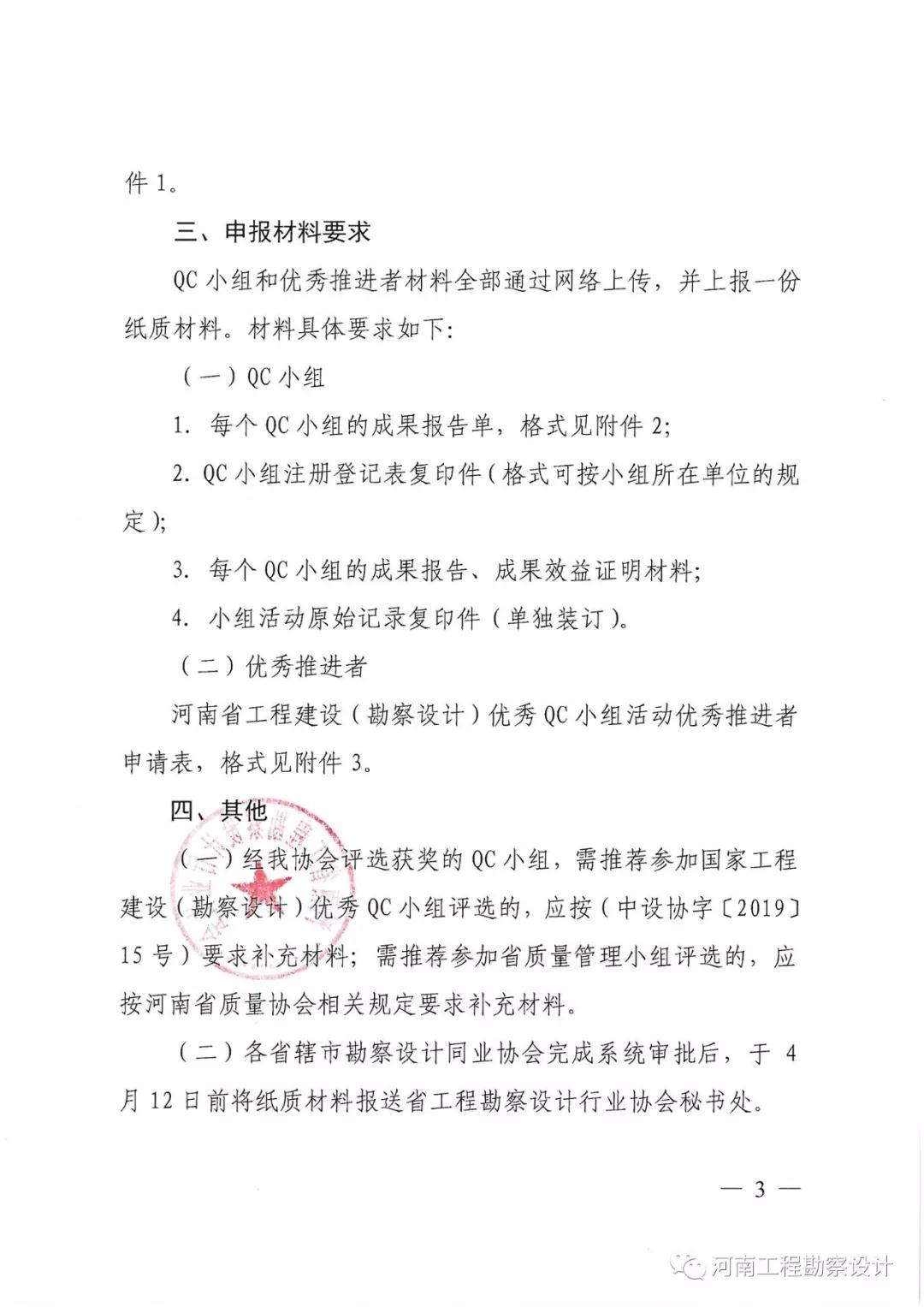 件 1。

三、申报材料要求

QC 小组和优秀推进者材料全部通过网络上传，并上报一份纸质材料。材料具体要求如下：

（一）QC 小组

1. 每个 QC 小组的成果报告单，格式见附件 2；

2. QC 小组注册登记表复印件（格式可按小组所在单位的规定）；

3. 每个 QC 小组的成果报告、成果效益证明材料；

4. 小组活动原始记录复印件（单独装订）。

（二）优秀推进者

河南省工程建设（勘察设计）优秀 QC 小组活动优秀推进者申请表，格式见附件 3。

四、其他

（一）经我协会评选获奖的 QC 小组，需推荐参加国家工程建设（勘察设计）优秀 QC 小组评选的，应按（中设协字〔2019〕15 号）要求补充材料；需推荐参加省质量管理小组评选的，应按河南省质量协会相关规定要求补充材料。

（二）各省辖市勘察设计同业协会完成系统审批后，于 4 月 12 日前将纸质材料报送省工程勘察设计行业协会秘书处。

— 3 —

河南工程勘察设计